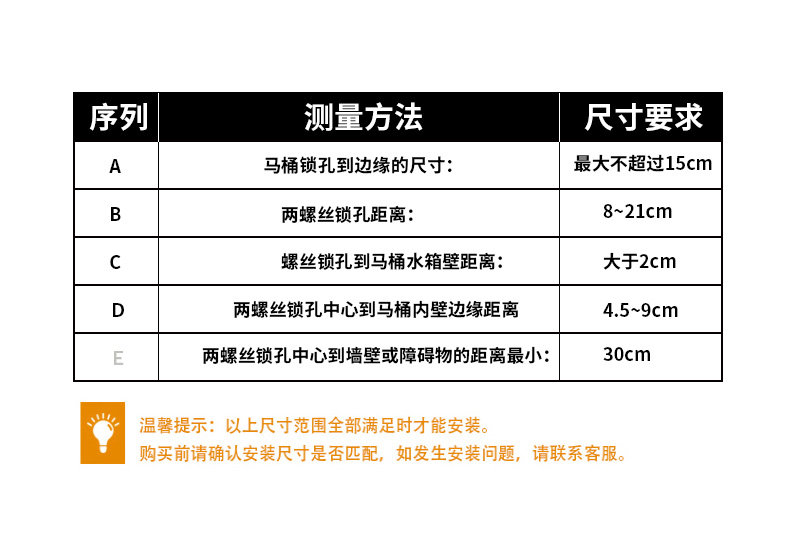 | 序列 | 测量方法 | 尺寸要求 |
|---|---|---|
| A | 马桶锁孔到边缘的尺寸: | 最大不超过15cm |
| B | 两螺丝锁孔距离: | 8~21cm |
| C | 螺丝锁孔到马桶水箱壁距离: | 大于2cm |
| D | 两螺丝锁孔中心到马桶内壁边缘距离 | 4.5~9cm |
| E | 两螺丝锁孔中心到墙壁或障碍物的距离最小: | 30cm |

温馨提示:以上尺寸范围全部满足时才能安装。
购买前请确认安装尺寸是否匹配，如发生安装问题，请联系客服。